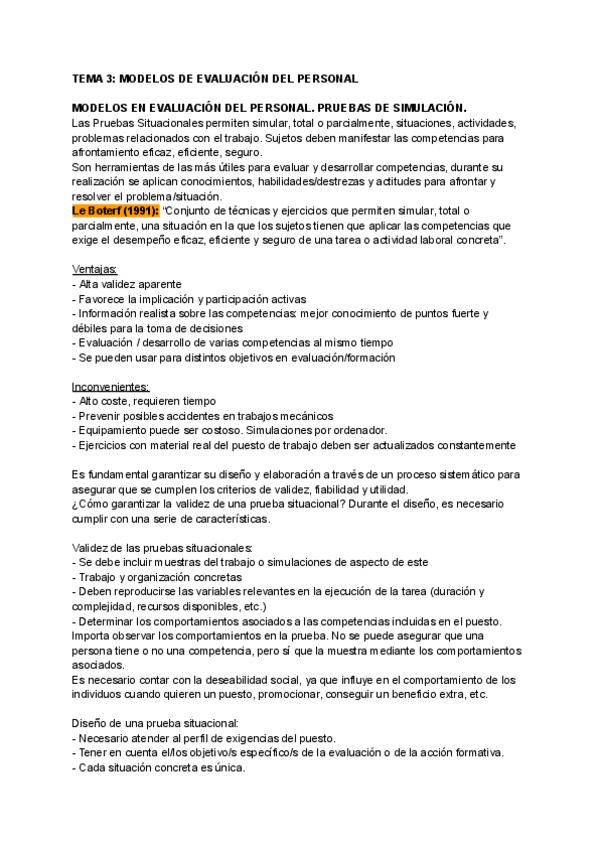 TEMA 3: MODELOS DE EVALUACIÓN DEL PERSONAL

MODELOS EN EVALUACIÓN DEL PERSONAL. PRUEBAS DE SIMULACIÓN.
Las Pruebas Situacionales permiten simular, total o parcialmente, situaciones, actividades, problemas relacionados con el trabajo. Sujetos deben manifestar las competencias para afrontamiento eficaz, eficiente, seguro.
Son herramientas de las más útiles para evaluar y desarrollar competencias, durante su realización se aplican conocimientos, habilidades/destrezas y actitudes para afrontar y resolver el problema/situación.
Le Boterf (1991): "Conjunto de técnicas y ejercicios que permiten simular, total o parcialmente, una situación en la que los sujetos tienen que aplicar las competencias que exige el desempeño eficaz, eficiente y seguro de una tarea o actividad laboral concreta".

Ventajas:
- Alta validez aparente
- Favorece la implicación y participación activas
- Información realista sobre las competencias: mejor conocimiento de puntos fuerte y débiles para la toma de decisiones
- Evaluación / desarrollo de varias competencias al mismo tiempo
- Se pueden usar para distintos objetivos en evaluación/formación

Inconvenientes:
- Alto coste, requieren tiempo
- Prevenir posibles accidentes en trabajos mecánicos
- Equipamiento puede ser costoso. Simulaciones por ordenador.
- Ejercicios con material real del puesto de trabajo deben ser actualizados constantemente

Es fundamental garantizar su diseño y elaboración a través de un proceso sistemático para asegurar que se cumplen los criterios de validez, fiabilidad y utilidad.
¿Cómo garantizar la validez de una prueba situacional? Durante el diseño, es necesario cumplir con una serie de características.

Validez de las pruebas situacionales:
- Se debe incluir muestras del trabajo o simulaciones de aspecto de este
- Trabajo y organización concretas
- Deben reproducirse las variables relevantes en la ejecución de la tarea (duración y complejidad, recursos disponibles, etc.)
- Determinar los comportamientos asociados a las competencias incluidas en el puesto. Importa observar los comportamientos en la prueba. No se puede asegurar que una persona tiene o no una competencia, pero sí que la muestra mediante los comportamientos asociados.
Es necesario contar con la deseabilidad social, ya que influye en el comportamiento de los individuos cuando quieren un puesto, promocionar, conseguir un beneficio extra, etc.

Diseño de una prueba situacional:
- Necesario atender al perfil de exigencias del puesto.
- Tener en cuenta el/los objetivo/s específico/s de la evaluación o de la acción formativa.
- Cada situación concreta es única.